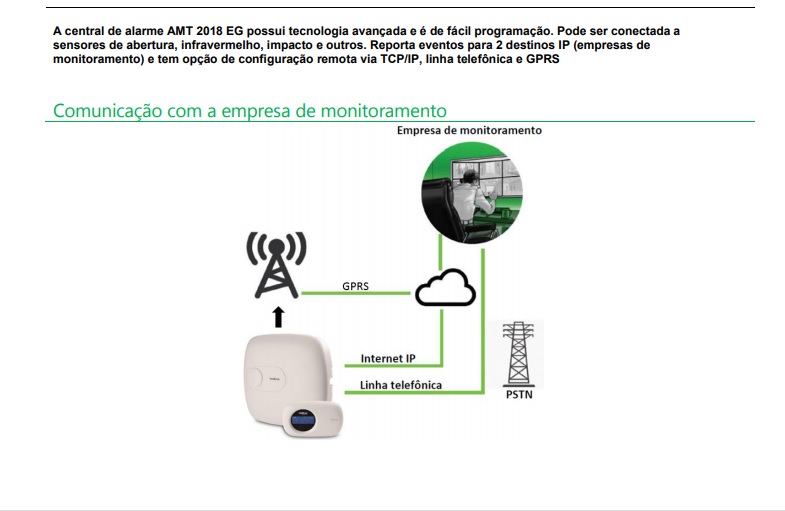 A central de alarme AMT 2018 EG possui tecnologia avançada e é de fácil programação. Pode ser conectada a sensores de abertura, infravermelho, impacto e outros. Reporta eventos para 2 destinos IP (empresas de monitoramento) e tem opção de configuração remota via TCP/IP, linha telefônica e GPRS

Comunicação com a empresa de monitoramento

Empresa de monitoramento

GPRS

Internet IP

Linha telefônica

PSTN